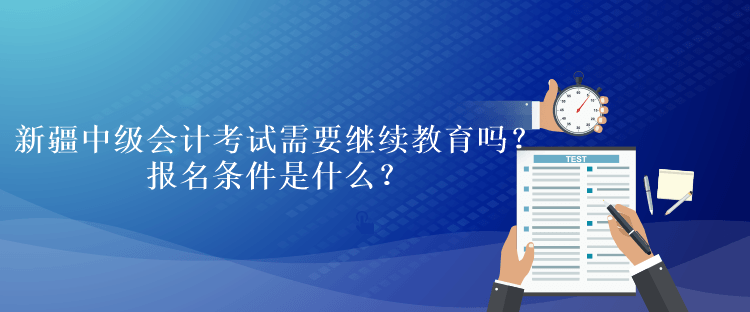 新疆中级会计考试需要继续教育吗？
报名条件是什么？

TEST